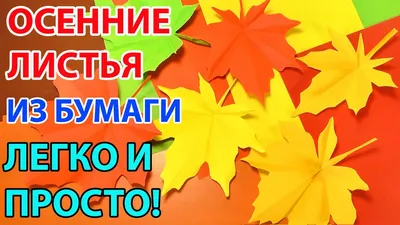 ОСЕННИЕ
ЛИСТЬЯ
ИЗ БУМАГИ
ЛЕГКО И
ПРОСТО!